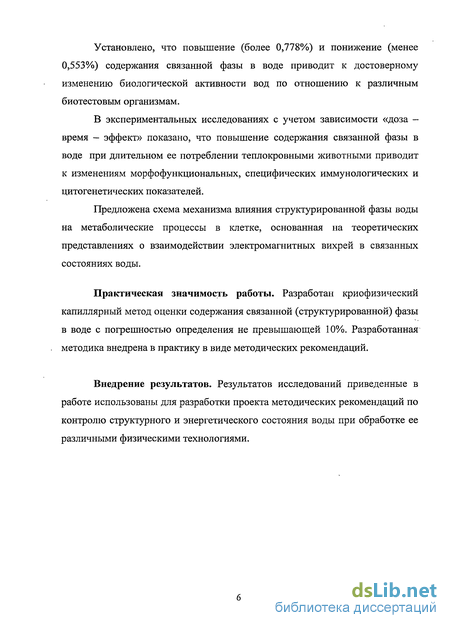 Установлено, что повышение (более 0,778%) и понижение (менее 0,553%) содержания связанной фазы в воде приводит к достоверному изменению биологической активности вод по отношению к различным биотестовым организмам.

В экспериментальных исследованиях с учетом зависимости «доза – время – эффект» показано, что повышение содержания связанной фазы в воде при длительном ее потреблении теплокровными животными приводит к изменениям морфофункциональных, специфических иммунологических и цитогенетических показателей.

Предложена схема механизма влияния структурированной фазы воды на метаболические процессы в клетке, основанная на теоретических представлениях о взаимодействии электромагнитных вихрей в связанных состояниях воды.

Практическая значимость работы. Разработан криофизический капиллярный метод оценки содержания связанной (структурированной) фазы в воде с погрешностью определения не превышающей 10%. Разработанная методика внедрена в практику в виде методических рекомендаций.

Внедрение результатов. Результатов исследований приведенные в работе использованы для разработки проекта методических рекомендаций по контролю структурного и энергетического состояния воды при обработке ее различными физическими технологиями.

6

dsLib.net
библиотека диссертаций